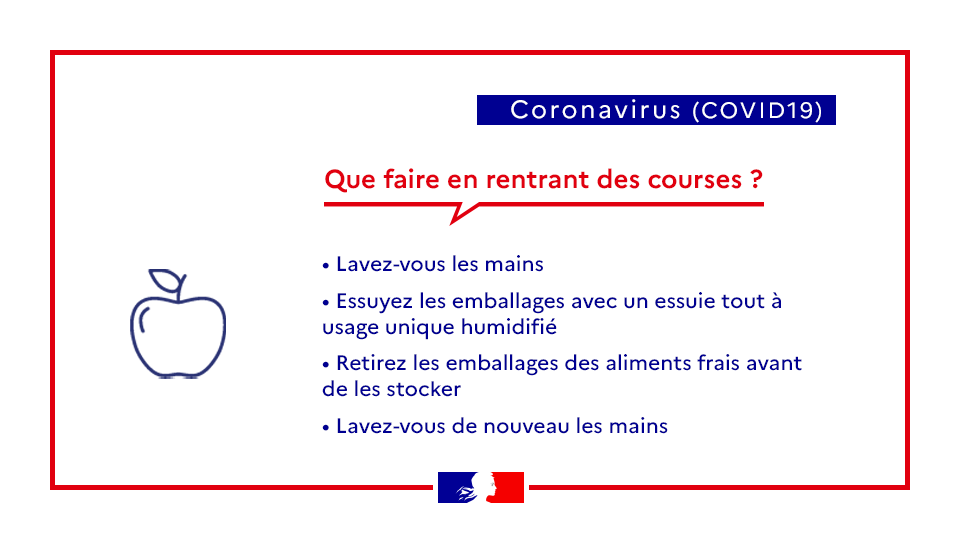 Coronavirus (COVID19)

Que faire en rentrant des courses ?

• Lavez-vous les mains

• Essuyez les emballages avec un essuie tout à usage unique humidifié

• Retirez les emballages des aliments frais avant de les stocker

• Lavez-vous de nouveau les mains